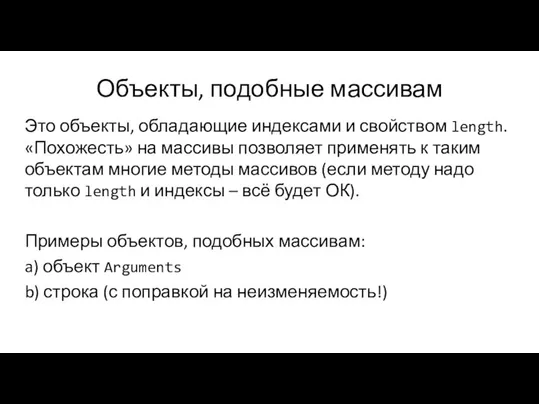 Объекты, подобные массивам

Это объекты, обладающие индексами и свойством length. «Похожесть» на массивы позволяет применять к таким объектам многие методы массивов (если методу надо только length и индексы – всё будет ОК).

Примеры объектов, подобных массивам:
a) объект Arguments
b) строка (с поправкой на неизменяемость!)